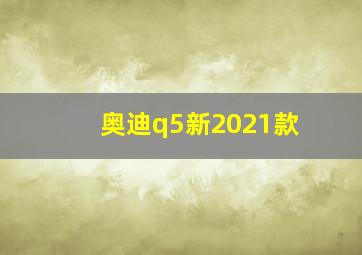 奥迪q5新2021款